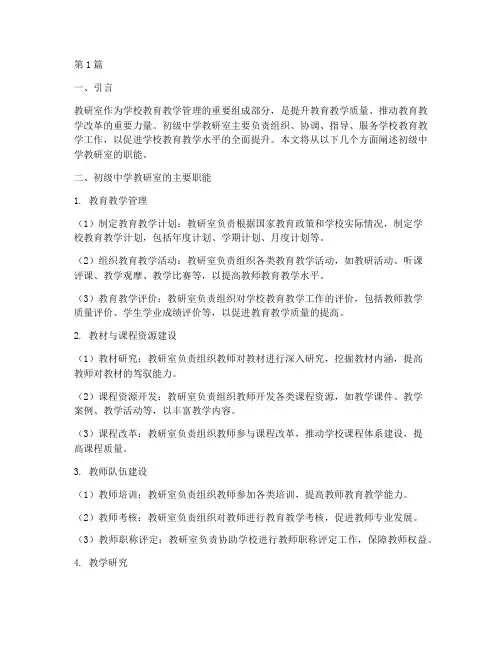 第1篇

一、引言

教研室作为学校教育教学管理的重要组成部分，是提升教育教学质量、推动教育教学改革的重要力量。初级中学教研室主要负责组织、协调、指导、服务学校教育教学工作，以促进学校教育教学水平的全面提升。本文将从以下几个方面阐述初级中学教研室的职能。

二、初级中学教研室的主要职能

1. 教育教学管理

（1）制定教育教学计划：教研室负责根据国家教育政策和学校实际情况，制定学校教育教学计划，包括年度计划、学期计划、月度计划等。

（2）组织教育教学活动：教研室负责组织各类教育教学活动，如教研活动、听课评课、教学观摩、教学比赛等，以提高教师教育教学水平。

（3）教育教学评价：教研室负责组织对学校教育教学工作的评价，包括教师教学质量评价、学生学业成绩评价等，以促进教育教学质量的提高。

2. 教材与课程资源建设

（1）教材研究：教研室负责组织教师对教材进行深入研究，挖掘教材内涵，提高教师对教材的驾驭能力。

（2）课程资源开发：教研室负责组织教师开发各类课程资源，如教学课件、教学案例、教学活动等，以丰富教学内容。

（3）课程改革：教研室负责组织教师参与课程改革，推动学校课程体系建设，提高课程质量。

3. 教师队伍建设

（1）教师培训：教研室负责组织教师参加各类培训，提高教师教育教学能力。

（2）教师考核：教研室负责组织对教师进行教育教学考核，促进教师专业发展。

（3）教师职称评定：教研室负责协助学校进行教师职称评定工作，保障教师权益。

4. 教学研究